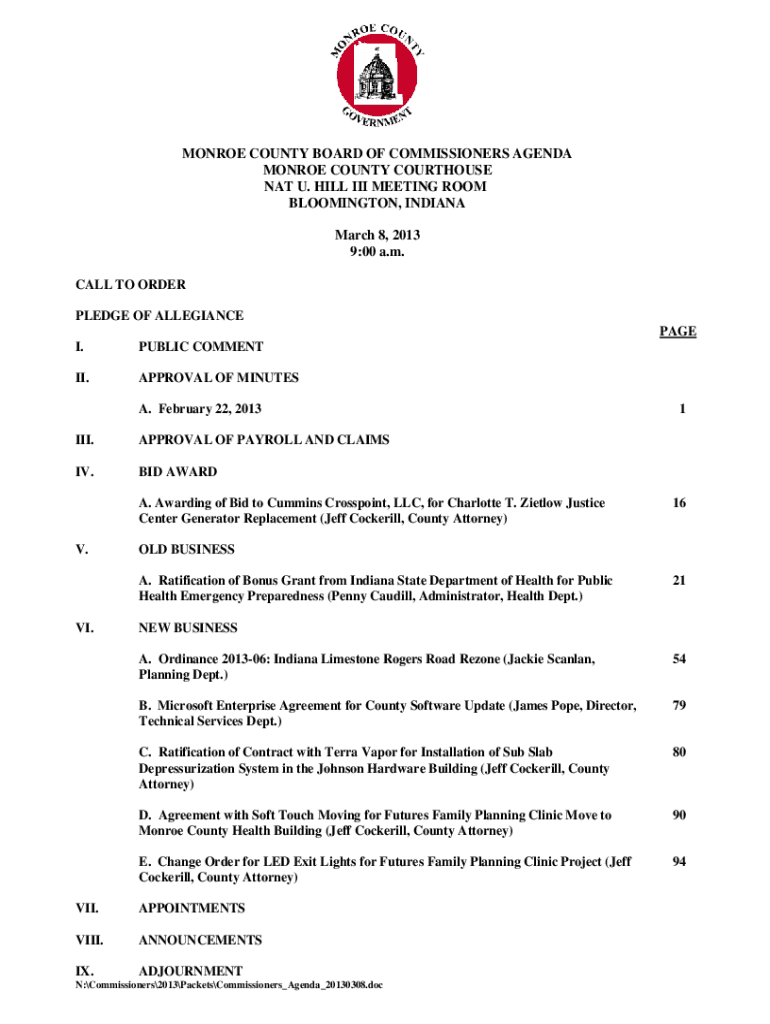 MONROE COUNTY
GOVERNMENT

MONROE COUNTY BOARD OF COMMISSIONERS AGENDA
MONROE COUNTY COURTHOUSE
NAT U. HILL III MEETING ROOM
BLOOMINGTON, INDIANA

March 8, 2013
9:00 a.m.

CALL TO ORDER

PLEDGE OF ALLEGIANCE

PAGE

I. PUBLIC COMMENT

II. APPROVAL OF MINUTES

A. February 22, 2013 1

III. APPROVAL OF PAYROLL AND CLAIMS

IV. BID AWARD

A. Awarding of Bid to Cummins Crosspoint, LLC, for Charlotte T. Zietlow Justice Center Generator Replacement (Jeff Cockerill, County Attorney) 16

V. OLD BUSINESS

A. Ratification of Bonus Grant from Indiana State Department of Health for Public Health Emergency Preparedness (Penny Caudill, Administrator, Health Dept.) 21

VI. NEW BUSINESS

A. Ordinance 2013-06: Indiana Limestone Rogers Road Rezone (Jackie Scanlan, Planning Dept.) 54

B. Microsoft Enterprise Agreement for County Software Update (James Pope, Director, Technical Services Dept.) 79

C. Ratification of Contract with Terra Vapor for Installation of Sub Slab Depressurization System in the Johnson Hardware Building (Jeff Cockerill, County Attorney) 80

D. Agreement with Soft Touch Moving for Futures Family Planning Clinic Move to Monroe County Health Building (Jeff Cockerill, County Attorney) 90

E. Change Order for LED Exit Lights for Futures Family Planning Clinic Project (Jeff Cockerill, County Attorney) 94

VII. APPOINTMENTS

VIII. ANNOUNCEMENTS

IX. ADJOURNMENT

N:\Commissioners\2013\Packets\Commissioners_Agenda_20130308.doc